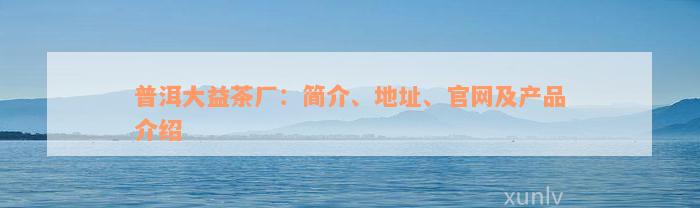 普洱大益茶厂：简介、地址、官网及产品介绍

xunlv